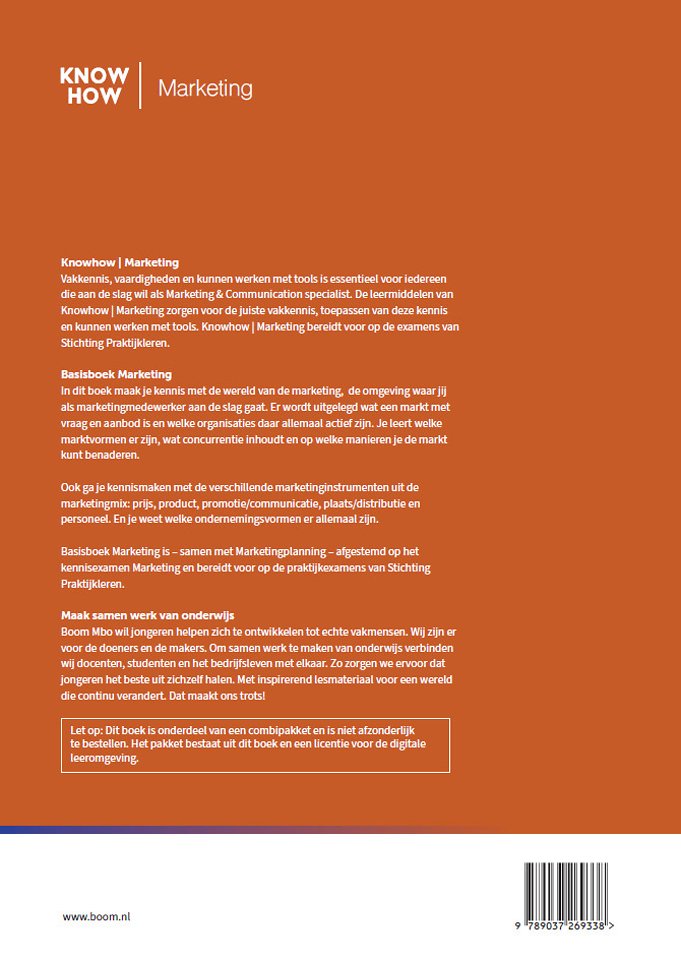 KNOW HOW | Marketing

Knowhow | Marketing
Vakkennis, vaardigheden en kunnen werken met tools is essentieel voor iedereen die aan de slag wil als Marketing & Communication specialist. De leermiddelen van Knowhow | Marketing zorgen voor de juiste vakkennis, toepassen van deze kennis en kunnen werken met tools. Knowhow | Marketing bereidt voor op de examens van Stichting Praktijkleren.

Basisboek Marketing
In dit boek maak je kennis met de wereld van de marketing, de omgeving waar jij als marketingmedewerker aan de slag gaat. Er wordt uitgelegd wat een markt met vraag en aanbod is en welke organisaties daar allemaal actief zijn. Je leert welke marktvormen er zijn, wat concurrentie inhoudt en op welke manieren je de markt kunt benaderen.

Ook ga je kennismaken met de verschillende marketinginstrumenten uit de marketingmix: prijs, product, promotie/communicatie, plaats/distributie en personeel. En je weet welke ondernemingsvormen er allemaal zijn.

Basisboek Marketing is – samen met Marketingplanning – afgestemd op het kennisexamen Marketing en bereidt voor op de praktijkexamens van Stichting Praktijkleren.

Maak samen werk van onderwijs
Boom Mbo wil jongeren helpen zich te ontwikkelen tot echte vakmensen. Wij zijn er voor de doeners en de makers. Om samen werk te maken van onderwijs verbinden wij docenten, studenten en het bedrijfsleven met elkaar. Zo zorgen we ervoor dat jongeren het beste uit zichzelf halen. Met inspirerend lesmateriaal voor een wereld die continu verandert. Dat maakt ons trots!

Let op: Dit boek is onderdeel van een combipakket en is niet afzonderlijk te bestellen. Het pakket bestaat uit dit boek en een licentie voor de digitale leeromgeving.

www.boom.nl

9 789037 269338 >